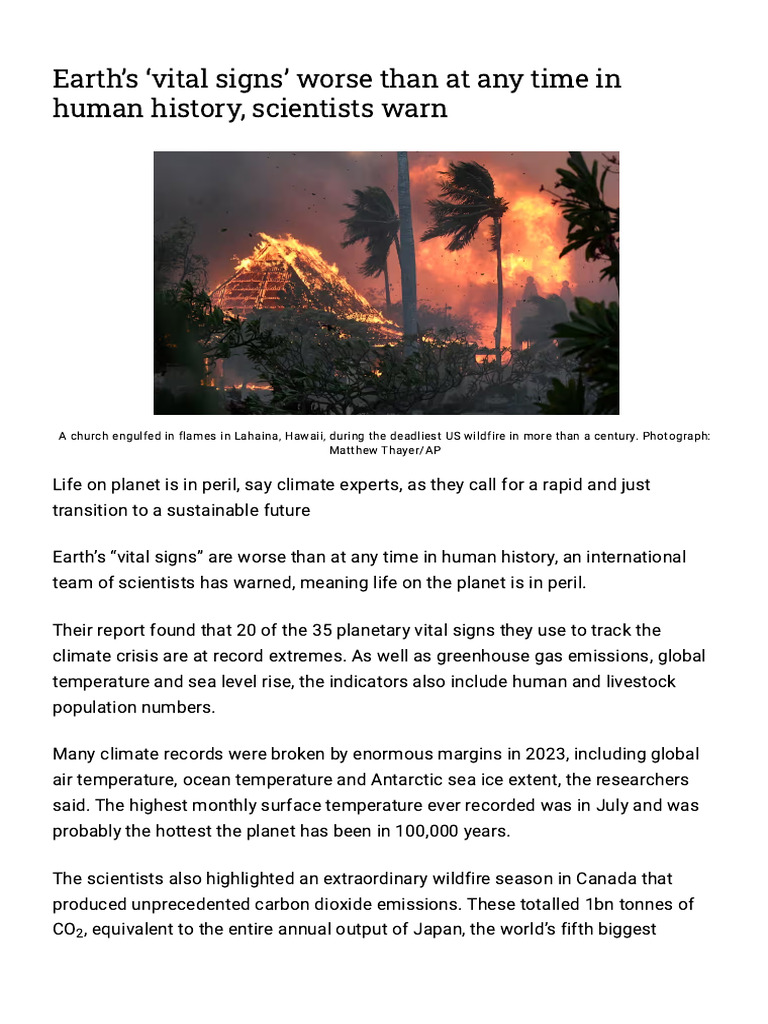 Earth's 'vital signs' worse than at any time in human history, scientists warn

A church engulfed in flames in Lahaina, Hawaii, during the deadliest US wildfire in more than a century. Photograph: Matthew Thayer/AP

Life on planet is in peril, say climate experts, as they call for a rapid and just transition to a sustainable future

Earth's "vital signs" are worse than at any time in human history, an international team of scientists has warned, meaning life on the planet is in peril.

Their report found that 20 of the 35 planetary vital signs they use to track the climate crisis are at record extremes. As well as greenhouse gas emissions, global temperature and sea level rise, the indicators also include human and livestock population numbers.

Many climate records were broken by enormous margins in 2023, including global air temperature, ocean temperature and Antarctic sea ice extent, the researchers said. The highest monthly surface temperature ever recorded was in July and was probably the hottest the planet has been in 100,000 years.

The scientists also highlighted an extraordinary wildfire season in Canada that produced unprecedented carbon dioxide emissions. These totalled 1bn tonnes of $CO_2$, equivalent to the entire annual output of Japan, the world's fifth biggest